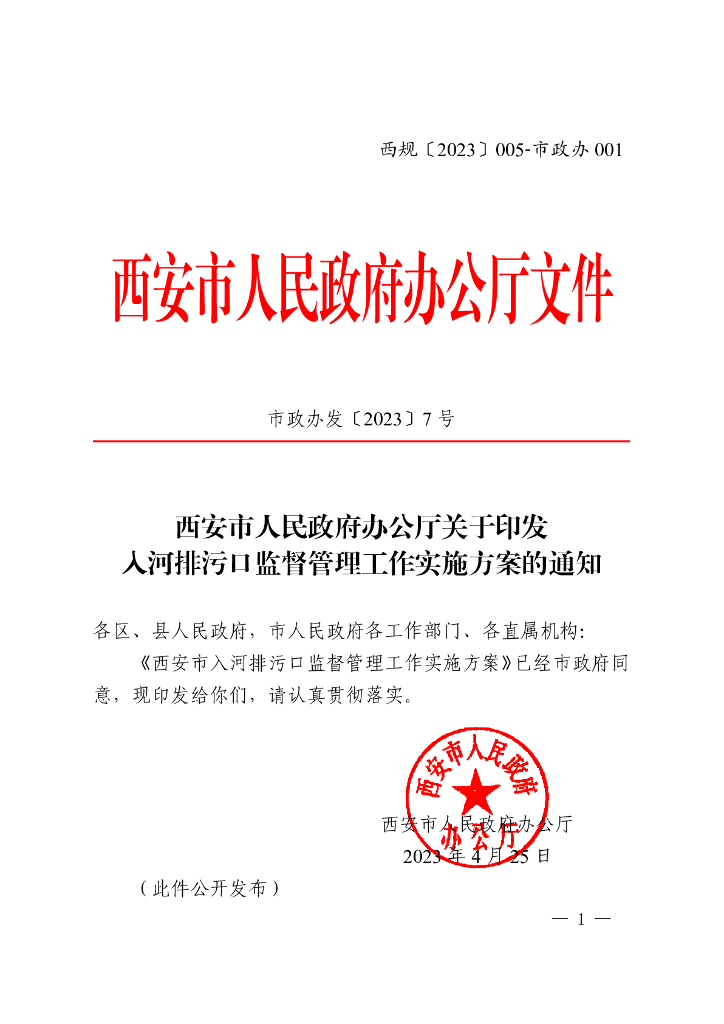 西规〔2023〕005-市政办 001

西安市人民政府办公厅文件

市政办发〔2023〕7 号

西安市人民政府办公厅关于印发
入河排污口监督管理工作实施方案的通知

各区、县人民政府，市人民政府各工作部门、各直属机构：

《西安市入河排污口监督管理工作实施方案》已经市政府同意，现印发给你们，请认真贯彻落实。

西安市人民政府办公厅

西安市人民政府办公厅
2023 年 4 月 25 日

（此件公开发布）

— 1 —